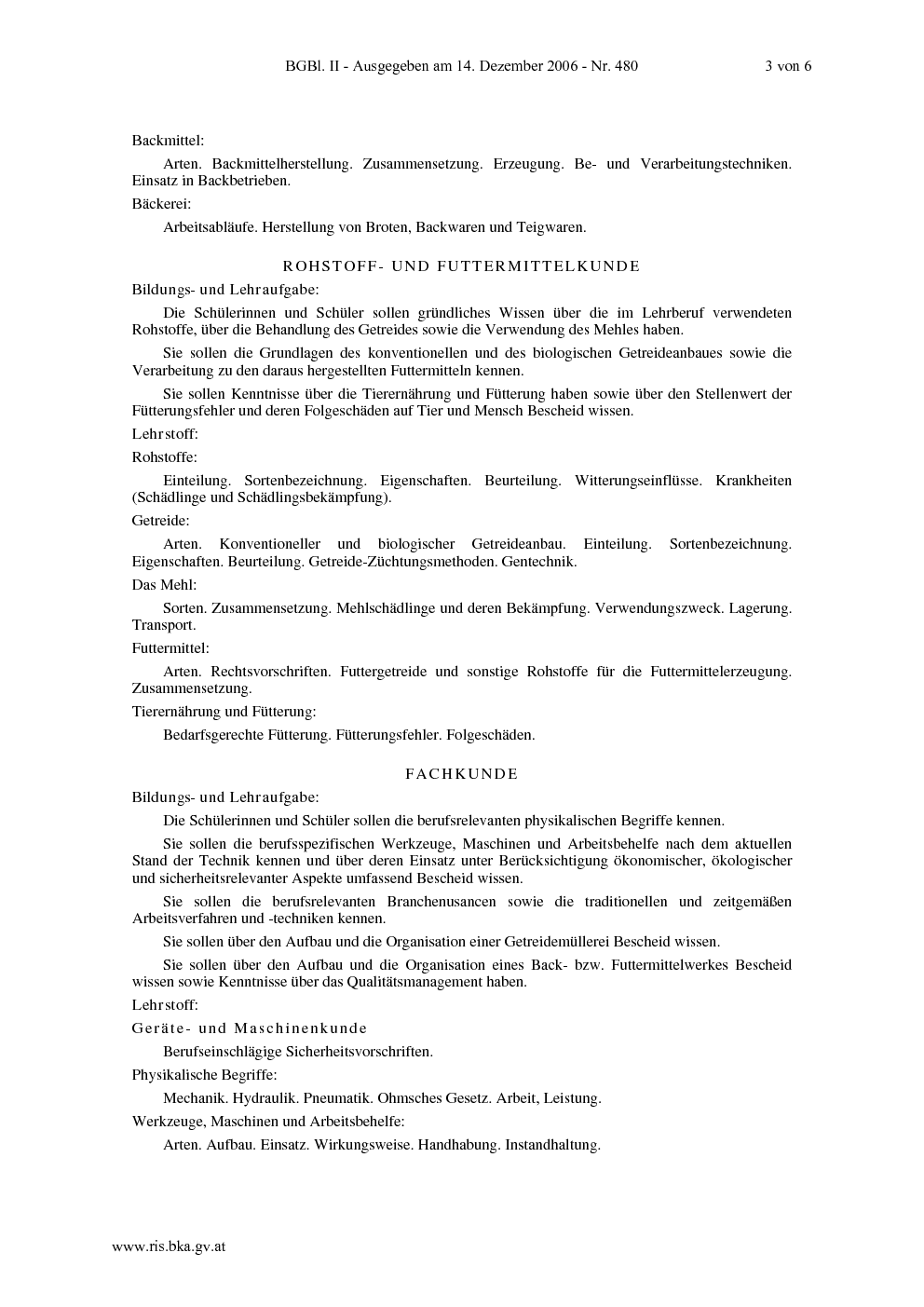 BGBl. II - Ausgegeben am 14. Dezember 2006 - Nr. 480 3 von 6

Backmittel:

Arten. Backmittelherstellung. Zusammensetzung. Erzeugung. Be- und Verarbeitungstechniken. Einsatz in Backbetrieben.

Bäckerei:

Arbeitsabläufe. Herstellung von Broten, Backwaren und Teigwaren.

ROHSTOFF- UND FUTTERMITTELKUNDE

Bildungs- und Lehraufgabe:

Die Schülerinnen und Schüler sollen gründliches Wissen über die im Lehrberuf verwendeten Rohstoffe, über die Behandlung des Getreides sowie die Verwendung des Mehles haben.

Sie sollen die Grundlagen des konventionellen und des biologischen Getreideanbaues sowie die Verarbeitung zu den daraus hergestellten Futtermitteln kennen.

Sie sollen Kenntnisse über die Tierernährung und Fütterung haben sowie über den Stellenwert der Fütterungsfehler und deren Folgeschäden auf Tier und Mensch Bescheid wissen.

Lehrstoff:

Rohstoffe:

Einteilung. Sortenbezeichnung. Eigenschaften. Beurteilung. Witterungseinflüsse. Krankheiten (Schädlinge und Schädlingsbekämpfung).

Getreide:

Arten. Konventioneller und biologischer Getreideanbau. Einteilung. Sortenbezeichnung. Eigenschaften. Beurteilung. Getreide-Züchtungsmethoden. Gentechnik.

Das Mehl:

Sorten. Zusammensetzung. Mehlschädlinge und deren Bekämpfung. Verwendungszweck. Lagerung. Transport.

Futtermittel:

Arten. Rechtsvorschriften. Futtergetreide und sonstige Rohstoffe für die Futtermittelerzeugung. Zusammensetzung.

Tierernährung und Fütterung:

Bedarfsgerechte Fütterung. Fütterungsfehler. Folgeschäden.

FACHKUNDE

Bildungs- und Lehraufgabe:

Die Schülerinnen und Schüler sollen die berufsrelevanten physikalischen Begriffe kennen.

Sie sollen die berufsspezifischen Werkzeuge, Maschinen und Arbeitsbehelfe nach dem aktuellen Stand der Technik kennen und über deren Einsatz unter Berücksichtigung ökonomischer, ökologischer und sicherheitsrelevanter Aspekte umfassend Bescheid wissen.

Sie sollen die berufsrelevanten Branchenusancen sowie die traditionellen und zeitgemäßen Arbeitsverfahren und -techniken kennen.

Sie sollen über den Aufbau und die Organisation einer Getreidemüllerei Bescheid wissen.

Sie sollen über den Aufbau und die Organisation eines Back- bzw. Futtermittelwerkes Bescheid wissen sowie Kenntnisse über das Qualitätsmanagement haben.

Lehrstoff:

Geräte- und Maschinenkunde

Berufseinschlägige Sicherheitsvorschriften.

Physikalische Begriffe:

Mechanik. Hydraulik. Pneumatik. Ohmsches Gesetz. Arbeit, Leistung.

Werkzeuge, Maschinen und Arbeitsbehelfe:

Arten. Aufbau. Einsatz. Wirkungsweise. Handhabung. Instandhaltung.

www.ris.bka.gv.at